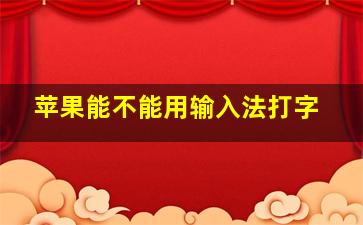 苹果能不能用输入法打字